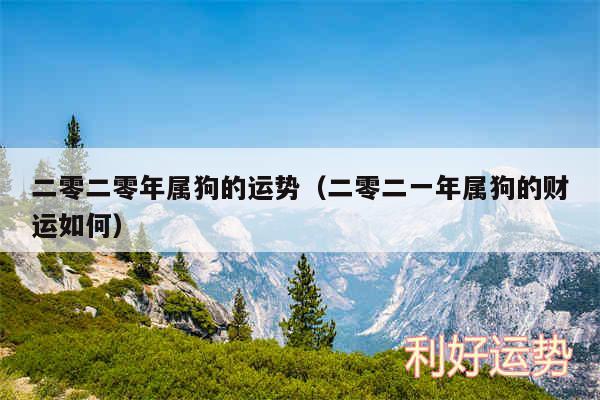 二零二零年属狗的运势（二零二一年属狗的财运如何）

利好运势